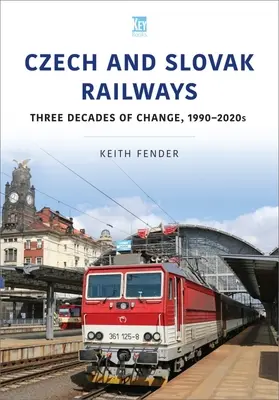 KEY
Books

CZECH AND SLOVAK RAILWAYS

THREE DECADES OF CHANGE, 1990–2020s

KEITH FENDER

361 125-8